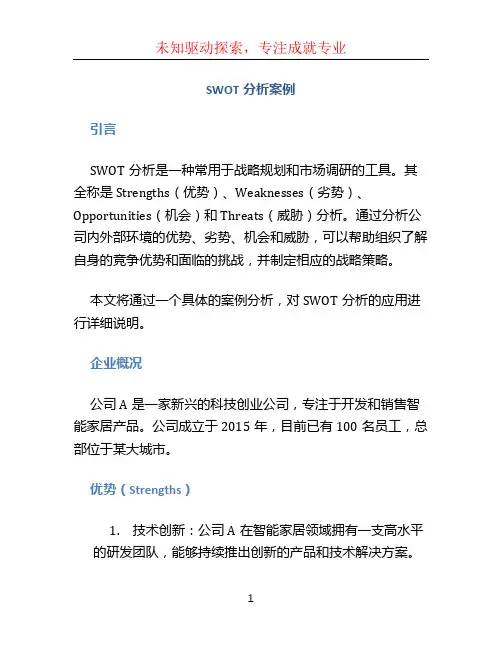 未知驱动探索，专注成就专业

SWOT 分析案例

引言

SWOT 分析是一种常用于战略规划和市场调研的工具。其全称是 Strengths（优势）、Weaknesses（劣势）、Opportunities（机会）和 Threats（威胁）分析。通过分析公司内外部环境的优势、劣势、机会和威胁，可以帮助组织了解自身的竞争优势和面临的挑战，并制定相应的战略策略。

本文将通过一个具体的案例分析，对 SWOT 分析的应用进行详细说明。

企业概况

公司 A 是一家新兴的科技创业公司，专注于开发和销售智能家居产品。公司成立于 2015 年，目前已有 100 名员工，总部位于某大城市。

优势（Strengths）

1. 技术创新：公司 A 在智能家居领域拥有一支高水平的研发团队，能够持续推出创新的产品和技术解决方案。

1